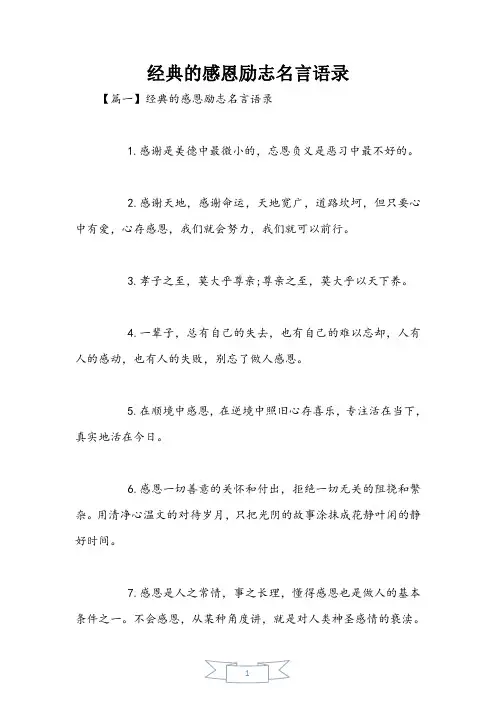 经典的感恩励志名言语录

【篇一】经典的感恩励志名言语录

1. 感谢是美德中最微小的，忘恩负义是恶习中最不好的。

2. 感谢天地，感谢命运，天地宽广，道路坎坷，但只要心中有爱，心存感恩，我们就会努力，我们就可以前行。

3. 孝子之至，莫大乎尊亲;尊亲之至，莫大乎以天下养。

4. 一辈子，总有自己的失去，也有自己的难以忘却，人有人的感动，也有人的失败，别忘了做人感恩。

5. 在顺境中感恩，在逆境中照旧心存喜乐，专注活在当下，真实地活在今日。

6. 感恩一切善意的关怀和付出，拒绝一切无关的阻挠和繁杂。用清净心温文的对待岁月，只把光阴的故事涂抹成花静叶闲的静好时间。

7. 感恩是人之常情，事之长理，懂得感恩也是做人的基本条件之一。不会感恩，从某种角度讲，就是对人类神圣感情的亵渎。

1